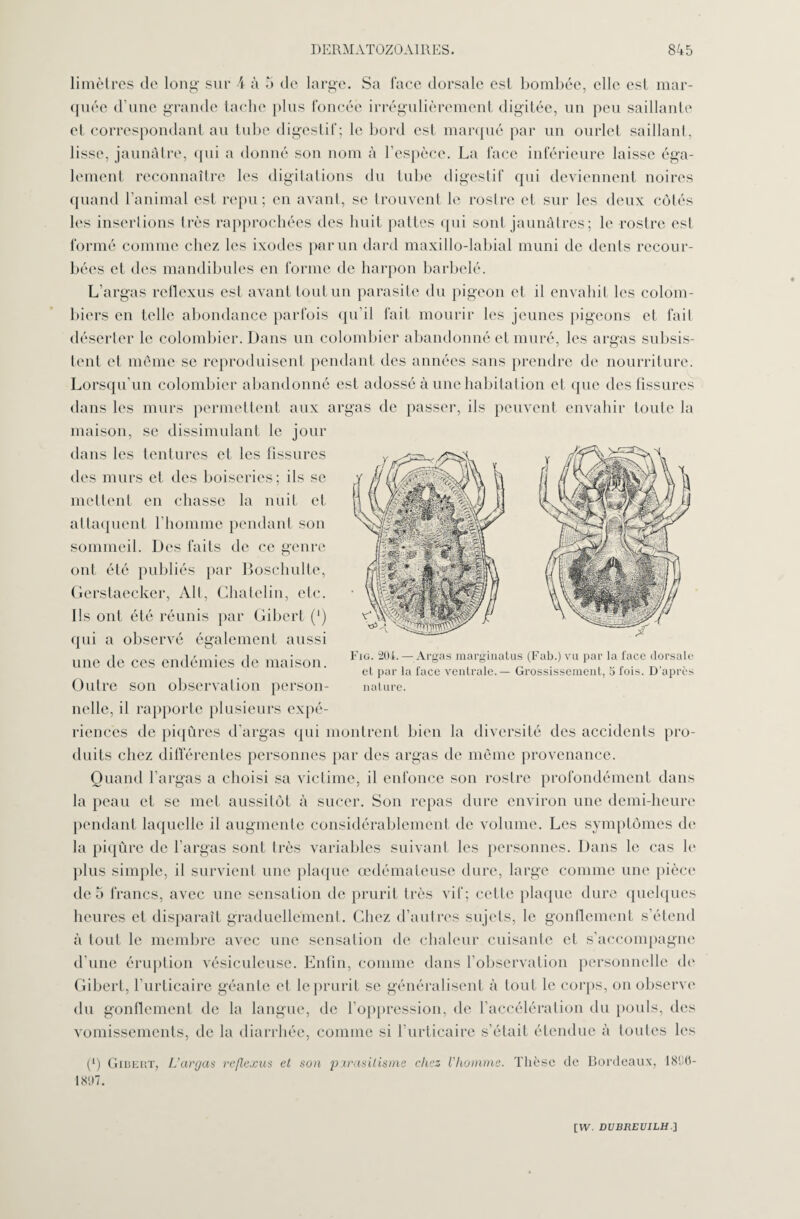 DERMATOZOAIRES. 845

limètres de long sur 4 à 5 de large. Sa face dorsale est bombée, elle est marquée d'une grande tache plus foncée irrégulièrement digitée, un peu saillante et correspondant au tube digestif; le bord est marqué par un ourlet saillant, lisse, jaunâtre, qui a donné son nom à l'espèce. La face inférieure laisse également reconnaître les digitations du tube digestif qui deviennent noires quand l'animal est repu; en avant, se trouvent le rostre et sur les deux côtés les insertions très rapprochées des huit pattes qui sont jaunâtres; le rostre est formé comme chez les ixodes par un dard maxillo-labial muni de dents recourbées et des mandibules en forme de harpon barbelé.

L'argas reflexus est avant tout un parasite du pigeon et il envahit les colombiers en telle abondance parfois qu'il fait mourir les jeunes pigeons et fait déserter le colombier. Dans un colombier abandonné et muré, les argas subsistent et même se reproduisent pendant des années sans prendre de nourriture. Lorsqu'un colombier abandonné est adossé à une habitation et que des fissures dans les murs permettent aux argas de passer, ils peuvent envahir toute la maison, se dissimulant le jour dans les tentures et les fissures des murs et des boiseries; ils se mettent en chasse la nuit et attaquent l'homme pendant son sommeil. Des faits de ce genre ont été publiés par Boschulte, Gerstaecker, Alt, Chatelin, etc. Ils ont été réunis par Gibert ($^1$) qui a observé également aussi une de ces endémies de maison. Outre son observation personnelle, il rapporte plusieurs expériences de piqûres d'argas qui montrent bien la diversité des accidents produits chez différentes personnes par des argas de même provenance.

Fig. 204. — Argas marginatus (Fab.) vu par la face dorsale et par la face ventrale. — Grossissement, 5 fois. D'après nature.

Quand l'argas a choisi sa victime, il enfonce son rostre profondément dans la peau et se met aussitôt à sucer. Son repas dure environ une demi-heure pendant laquelle il augmente considérablement de volume. Les symptômes de la piqûre de l'argas sont très variables suivant les personnes. Dans le cas le plus simple, il survient une plaque œdémateuse dure, large comme une pièce de 5 francs, avec une sensation de prurit très vif; cette plaque dure quelques heures et disparaît graduellement. Chez d'autres sujets, le gonflement s'étend à tout le membre avec une sensation de chaleur cuisante et s'accompagne d'une éruption vésiculeuse. Enfin, comme dans l'observation personnelle de Gibert, l'urticaire géante et le prurit se généralisent à tout le corps, on observe du gonflement de la langue, de l'oppression, de l'accélération du pouls, des vomissements, de la diarrhée, comme si l'urticaire s'était étendue à toutes les

($^1$) Gibert, L'argas reflexus et son parasitisme chez l'homme. Thèse de Bordeaux, 1896-1897.

[W. DUBREUILH.]